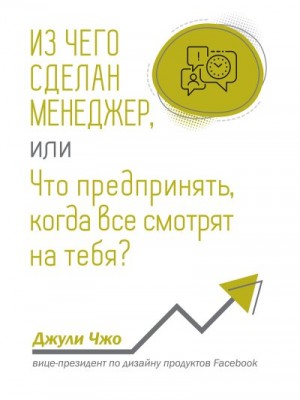 ИЗ ЧЕГО СДЕЛАН МЕНЕДЖЕР,

или

Что предпринять, когда все смотрят на тебя?

Джули Чжо

вице-президент по дизайну продуктов Facebook